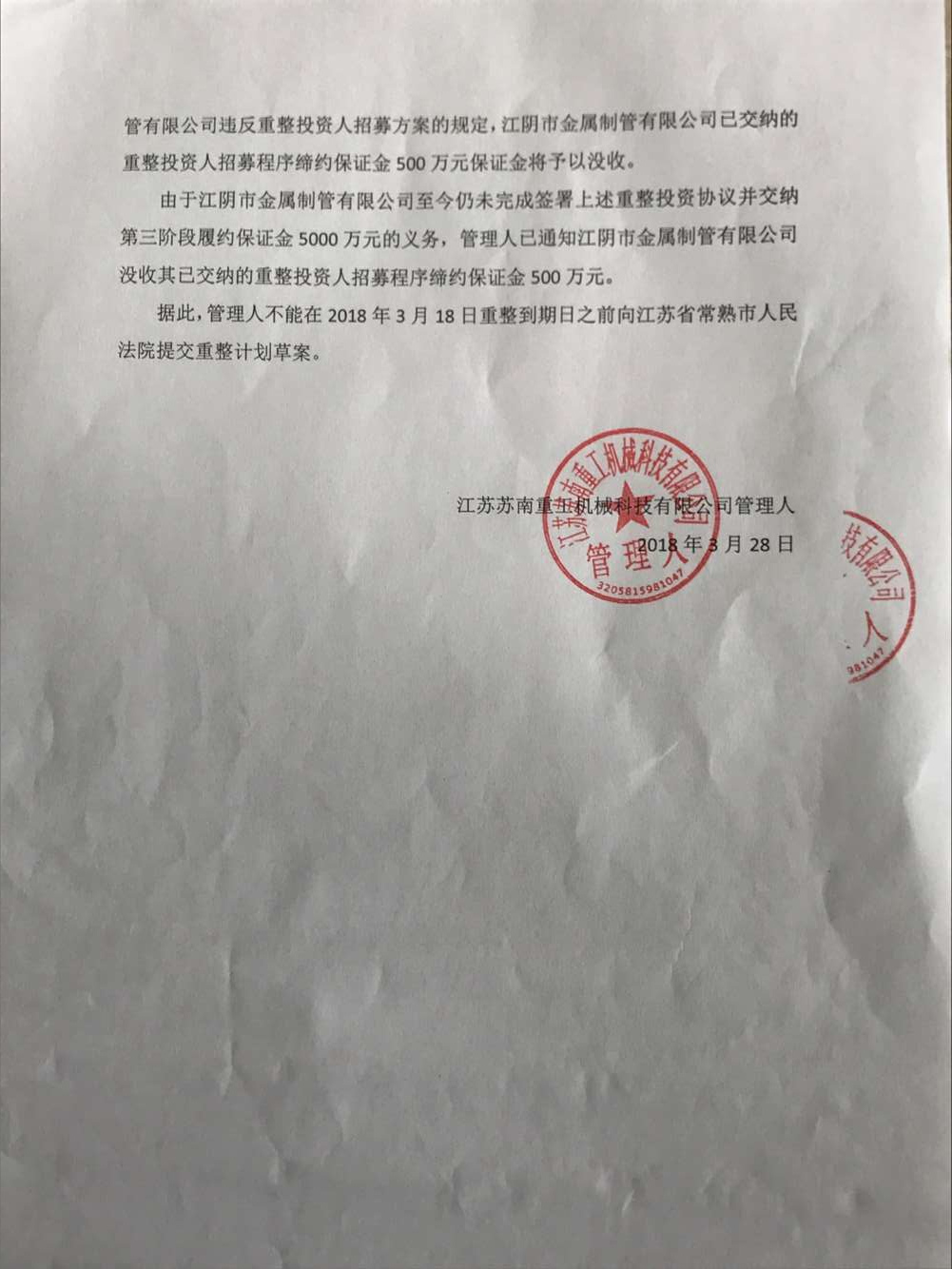 管有限公司违反重整投资人招募方案的规定，江阴市金属制管有限公司已交纳的重整投资人招募程序缔约保证金 500 万元保证金将予以没收。

由于江阴市金属制管有限公司至今仍未完成签署上述重整投资协议并交纳第三阶段履约保证金 5000 万元的义务，管理人已通知江阴市金属制管有限公司没收其已交纳的重整投资人招募程序缔约保证金 500 万元。

据此，管理人不能在 2018 年 3 月 18 日重整到期日之前向江苏省常熟市人民法院提交重整计划草案。

江苏苏南重工机械科技有限公司管理人
2018 年 3 月 28 日

江苏苏南重工机械科技有限公司
管理人
3205815981047

技有限公司
人
981047